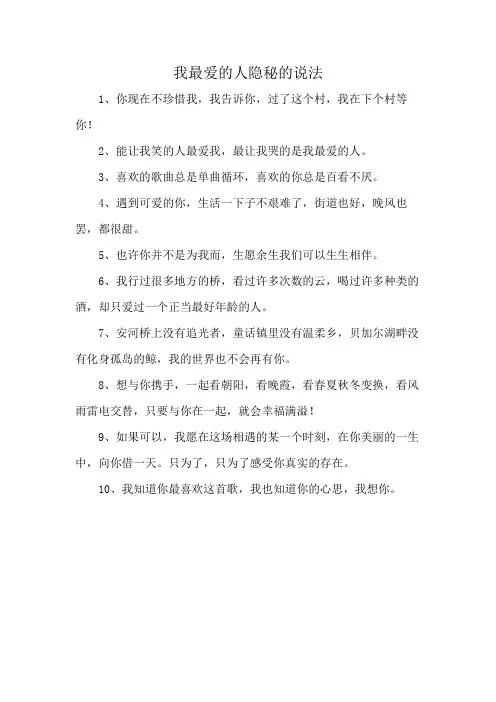 我最爱的人隐秘的说法

1、你现在不珍惜我，我告诉你，过了这个村，我在下个村等你！

2、能让我笑的人最爱我，最让我哭的是我最爱的人。

3、喜欢的歌曲总是单曲循环，喜欢的你总是百看不厌。

4、遇到可爱的你，生活一下子不艰难了，街道也好，晚风也罢，都很甜。

5、也许你并不是为我而，生愿余生我们可以生生相伴。

6、我行过很多地方的桥，看过许多次数的云，喝过许多种类的酒，却只爱过一个正当最好年龄的人。

7、安河桥上没有追光者，童话镇里没有温柔乡，贝加尔湖畔没有化身孤岛的鲸，我的世界也不会再有你。

8、想与你携手，一起看朝阳，看晚霞，看春夏秋冬变换，看风雨雷电交替，只要与你在一起，就会幸福满溢！

9、如果可以，我愿在这场相遇的某一个时刻，在你美丽的一生中，向你借一天。只为了，只为了感受你真实的存在。

10、我知道你最喜欢这首歌，我也知道你的心思，我想你。